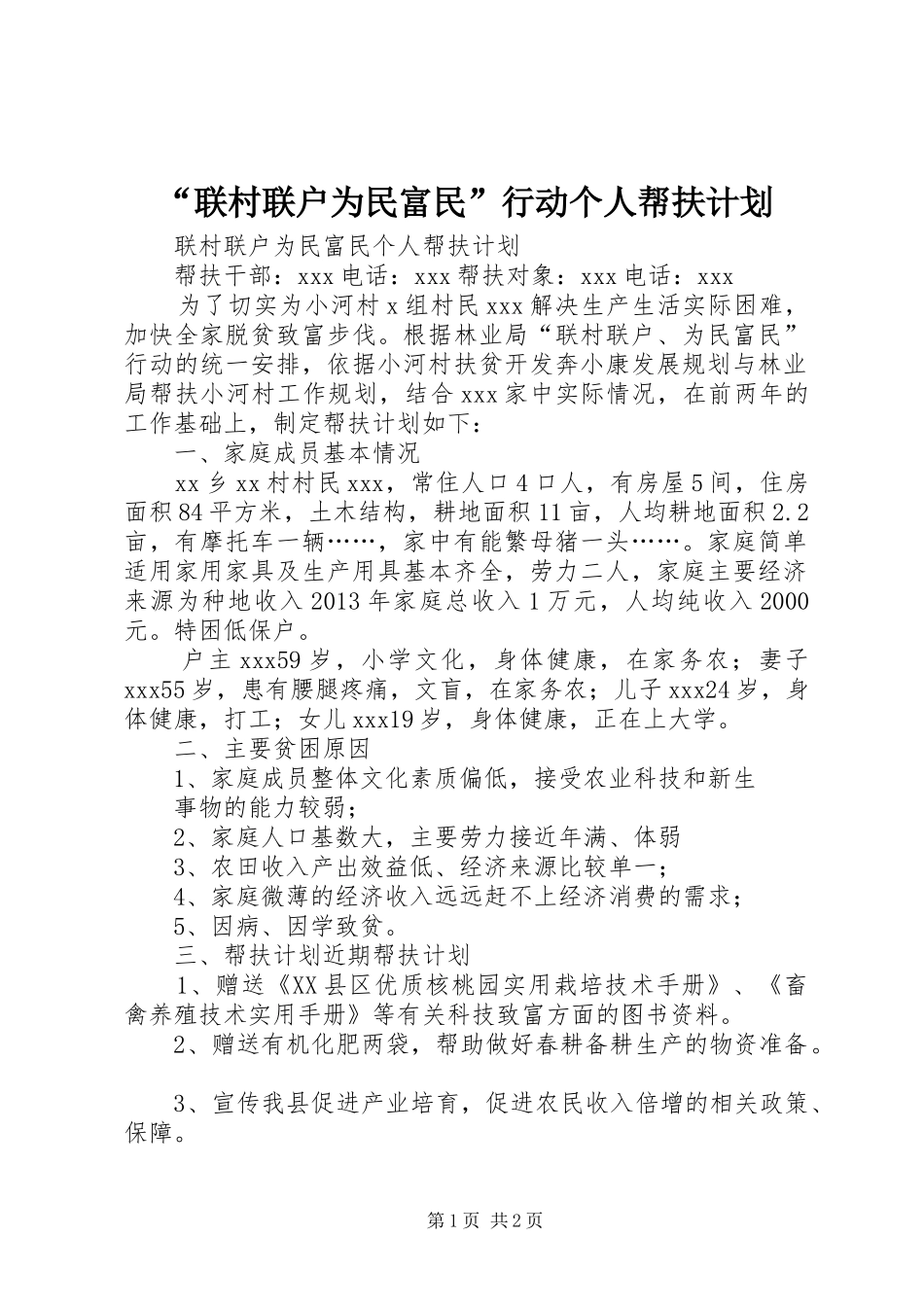 “联村联户为民富民”行动个人帮扶计划

联村联户为民富民个人帮扶计划

帮扶干部：xxx 电话：xxx 帮扶对象：xxx 电话：xxx

为了切实为小河村 x 组村民 xxx 解决生产生活实际困难，加快全家脱贫致富步伐。根据林业局“联村联户、为民富民”行动的统一安排，依据小河村扶贫开发奔小康发展规划与林业局帮扶小河村工作规划，结合 xxx 家中实际情况，在前两年的工作基础上，制定帮扶计划如下：

一、家庭成员基本情况

xx 乡 xx 村村民 xxx，常住人口 4 口人，有房屋 5 间，住房面积 84 平方米，土木结构，耕地面积 11 亩，人均耕地面积 2.2 亩，有摩托车一辆……，家中有能繁母猪一头……。家庭简单适用家用家具及生产用具基本齐全，劳力二人，家庭主要经济来源为种地收入 2013 年家庭总收入 1 万元，人均纯收入 2000 元。特困低保户。

户主 xxx59 岁，小学文化，身体健康，在家务农；妻子 xxx55 岁，患有腰腿疼痛，文盲，在家务农；儿子 xxx24 岁，身体健康，打工；女儿 xxx19 岁，身体健康，正在上大学。

二、主要贫困原因

1、家庭成员整体文化素质偏低，接受农业科技和新生事物的能力较弱；

2、家庭人口基数大，主要劳力接近年满、体弱

3、农田收入产出效益低、经济来源比较单一；

4、家庭微薄的经济收入远远赶不上经济消费的需求；

5、因病、因学致贫。

三、帮扶计划近期帮扶计划

1、赠送《XX 县区优质核桃园实用栽培技术手册》、《畜禽养殖技术实用手册》等有关科技致富方面的图书资料。

2、赠送有机化肥两袋，帮助做好春耕备耕生产的物资准备。

3、宣传我县促进产业培育，促进农民收入倍增的相关政策、保障。

第 1 页 共 2 页